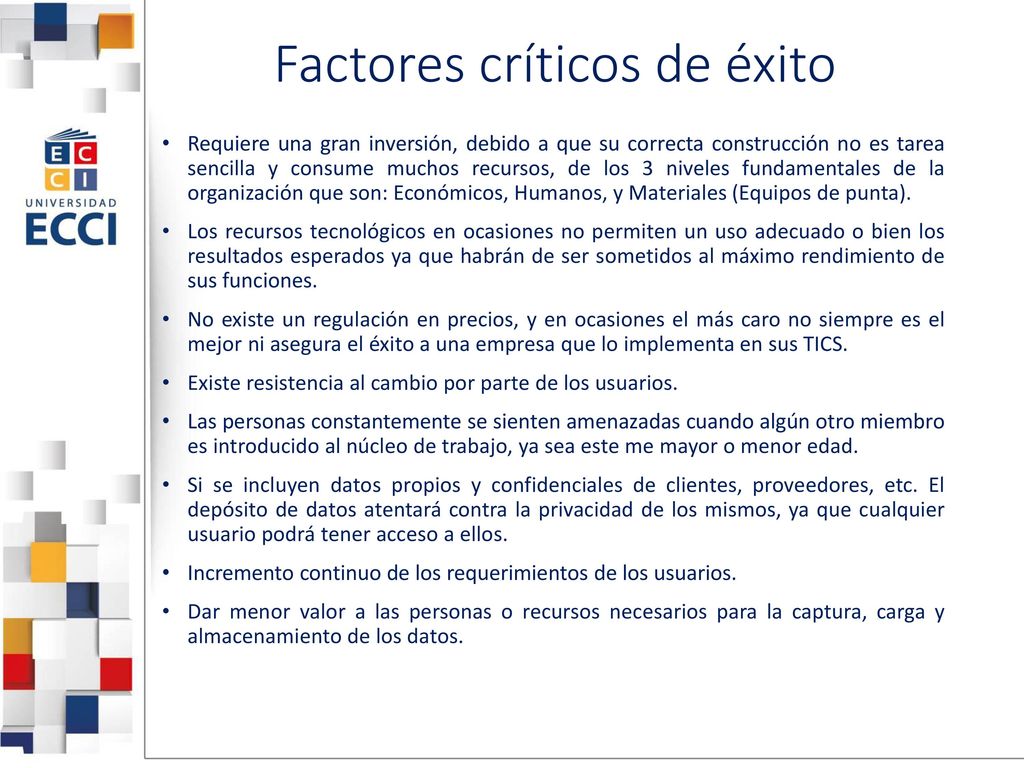 E C
C I
UNIVERSIDAD
ECCI

Factores críticos de éxito

• Requiere una gran inversión, debido a que su correcta construcción no es tarea sencilla y consume muchos recursos, de los 3 niveles fundamentales de la organización que son: Económicos, Humanos, y Materiales (Equipos de punta).

• Los recursos tecnológicos en ocasiones no permiten un uso adecuado o bien los resultados esperados ya que habrán de ser sometidos al máximo rendimiento de sus funciones.

• No existe un regulación en precios, y en ocasiones el más caro no siempre es el mejor ni asegura el éxito a una empresa que lo implementa en sus TICS.

• Existe resistencia al cambio por parte de los usuarios.

• Las personas constantemente se sienten amenazadas cuando algún otro miembro es introducido al núcleo de trabajo, ya sea este me mayor o menor edad.

• Si se incluyen datos propios y confidenciales de clientes, proveedores, etc. El depósito de datos atentará contra la privacidad de los mismos, ya que cualquier usuario podrá tener acceso a ellos.

• Incremento continuo de los requerimientos de los usuarios.

• Dar menor valor a las personas o recursos necesarios para la captura, carga y almacenamiento de los datos.